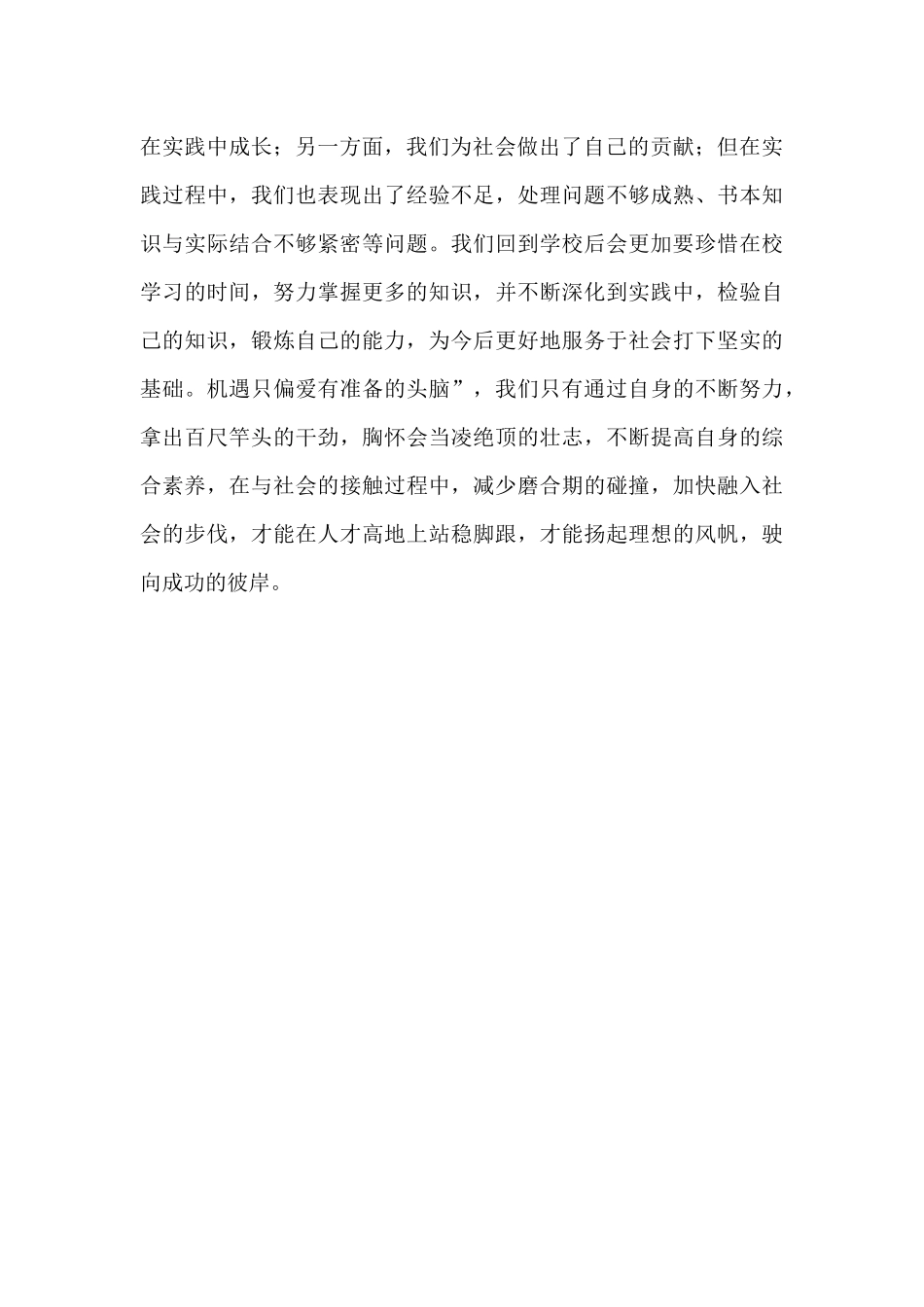 在实践中成长；另一方面，我们为社会做出了自己的贡献；但在实践过程中，我们也表现出了经验不足，处理问题不够成熟、书本知识与实际结合不够紧密等问题。我们回到学校后会更加要珍惜在校学习的时间，努力掌握更多的知识，并不断深化到实践中，检验自己的知识，锻炼自己的能力，为今后更好地服务于社会打下坚实的基础。机遇只偏爱有准备的头脑”，我们只有通过自身的不断努力，拿出百尺竿头的干劲，胸怀会当凌绝顶的壮志，不断提高自身的综合素养，在与社会的接触过程中，减少磨合期的碰撞，加快融入社会的步伐，才能在人才高地上站稳脚跟，才能扬起理想的风帆，驶向成功的彼岸。